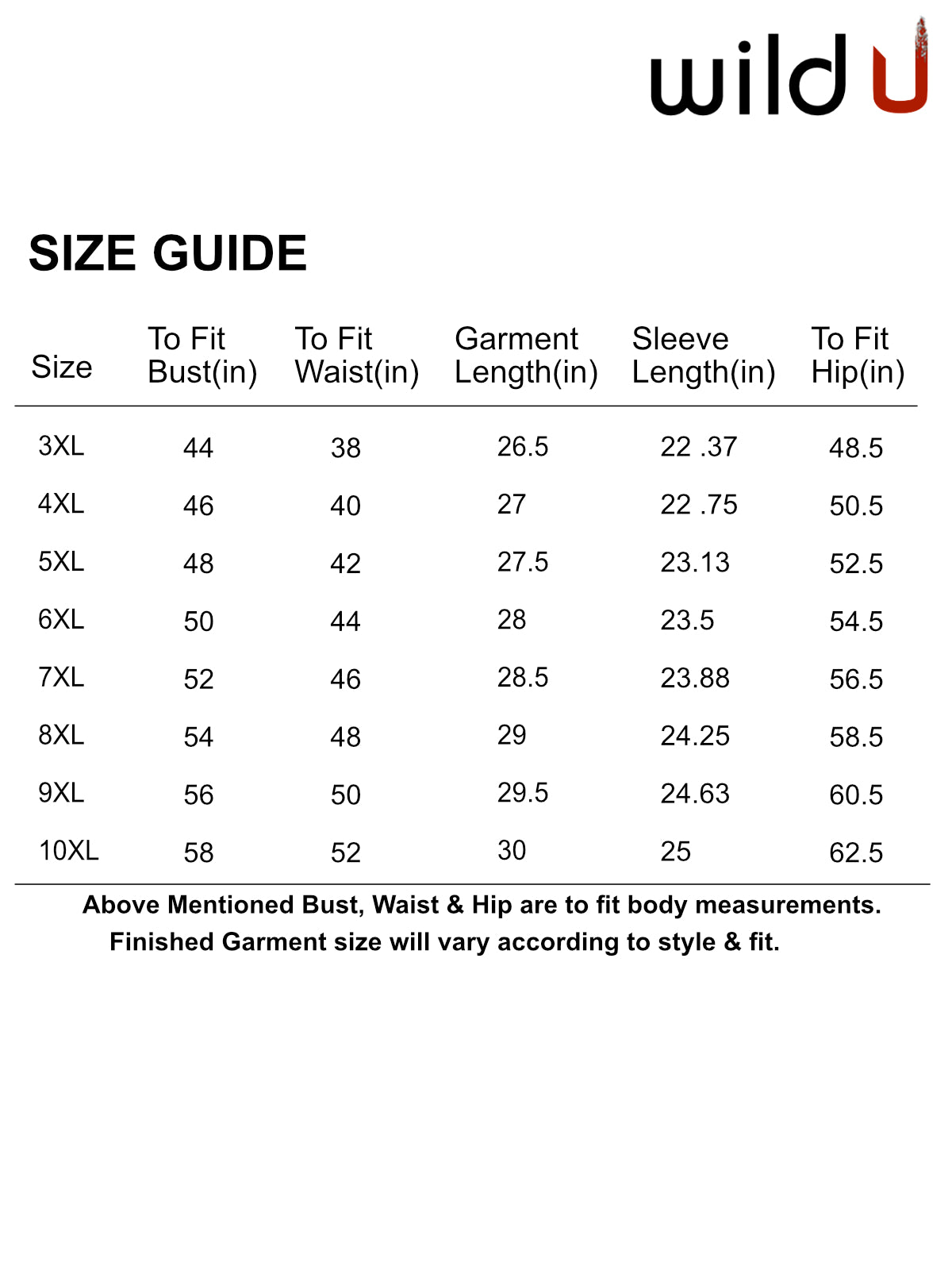 wild U

SIZE GUIDE

| Size | To Fit Bust(in) | To Fit Waist(in) | Garment Length(in) | Sleeve Length(in) | To Fit Hip(in) |
|---|---|---|---|---|---|
| 3XL | 44 | 38 | 26.5 | 22 .37 | 48.5 |
| 4XL | 46 | 40 | 27 | 22 .75 | 50.5 |
| 5XL | 48 | 42 | 27.5 | 23.13 | 52.5 |
| 6XL | 50 | 44 | 28 | 23.5 | 54.5 |
| 7XL | 52 | 46 | 28.5 | 23.88 | 56.5 |
| 8XL | 54 | 48 | 29 | 24.25 | 58.5 |
| 9XL | 56 | 50 | 29.5 | 24.63 | 60.5 |
| 10XL | 58 | 52 | 30 | 25 | 62.5 |

Above Mentioned Bust, Waist & Hip are to fit body measurements.
Finished Garment size will vary according to style & fit.